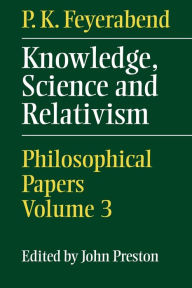 P. K. Feyerabend

Knowledge, Science and Relativism

Philosophical Papers Volume 3

Edited by John Preston